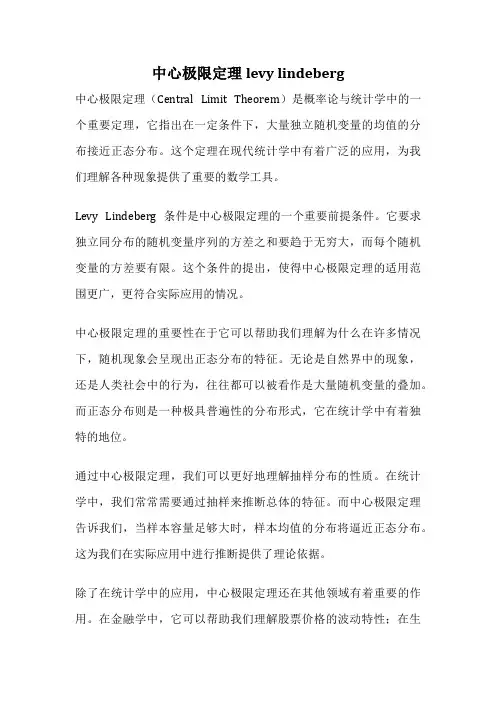 中心极限定理 levy lindeberg

中心极限定理（Central Limit Theorem）是概率论与统计学中的一个重要定理，它指出在一定条件下，大量独立随机变量的均值的分布接近正态分布。这个定理在现代统计学中有着广泛的应用，为我们理解各种现象提供了重要的数学工具。

Levy Lindeberg 条件是中心极限定理的一个重要前提条件。它要求独立同分布的随机变量序列的方差之和要趋于无穷大，而每个随机变量的方差要有限。这个条件的提出，使得中心极限定理的适用范围更广，更符合实际应用的情况。

中心极限定理的重要性在于它可以帮助我们理解为什么在许多情况下，随机现象会呈现出正态分布的特征。无论是自然界中的现象，还是人类社会中的行为，往往都可以被看作是大量随机变量的叠加。而正态分布则是一种极具普遍性的分布形式，它在统计学中有着独特的地位。

通过中心极限定理，我们可以更好地理解抽样分布的性质。在统计学中，我们常常需要通过抽样来推断总体的特征。而中心极限定理告诉我们，当样本容量足够大时，样本均值的分布将逼近正态分布。这为我们在实际应用中进行推断提供了理论依据。

除了在统计学中的应用，中心极限定理还在其他领域有着重要的作用。在金融学中，它可以帮助我们理解股票价格的波动特性；在生